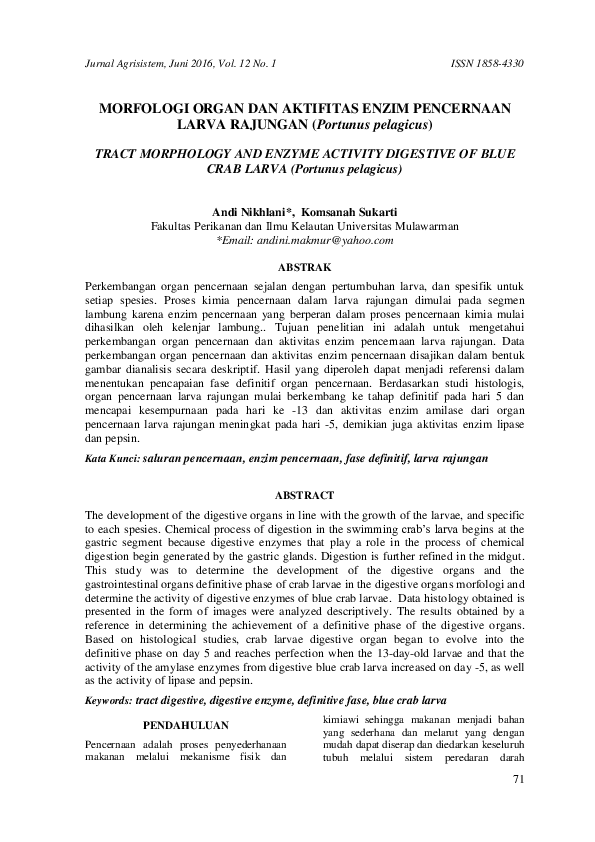 Jurnal Agrisistem, Juni 2016, Vol. 12 No. 1 ISSN 1858-4330

MORFOLOGI ORGAN DAN AKTIFITAS ENZIM PENCERNAAN LARVA RAJUNGAN (Portunus pelagicus)

TRACT MORPHOLOGY AND ENZYME ACTIVITY DIGESTIVE OF BLUE CRAB LARVA (Portunus pelagicus)

Andi Nikhlani*, Komsanah Sukarti
Fakultas Perikanan dan Ilmu Kelautan Universitas Mulawarman
*Email: andini.makmur@yahoo.com

ABSTRAK

Perkembangan organ pencernaan sejalan dengan pertumbuhan larva, dan spesifik untuk setiap spesies. Proses kimia pencernaan dalam larva rajungan dimulai pada segmen lambung karena enzim pencernaan yang berperan dalam proses pencernaan kimia mulai dihasilkan oleh kelenjar lambung.. Tujuan penelitian ini adalah untuk mengetahui perkembangan organ pencernaan dan aktivitas enzim pencernaan larva rajungan. Data perkembangan organ pencernaan dan aktivitas enzim pencernaan disajikan dalam bentuk gambar dianalisis secara deskriptif. Hasil yang diperoleh dapat menjadi referensi dalam menentukan pencapaian fase definitif organ pencernaan. Berdasarkan studi histologis, organ pencernaan larva rajungan mulai berkembang ke tahap definitif pada hari 5 dan mencapai kesempurnaan pada hari ke -13 dan aktivitas enzim amilase dari organ pencernaan larva rajungan meningkat pada hari -5, demikian juga aktivitas enzim lipase dan pepsin.

Kata Kunci: saluran pencernaan, enzim pencernaan, fase definitif, larva rajungan

ABSTRACT

The development of the digestive organs in line with the growth of the larvae, and specific to each spesies. Chemical process of digestion in the swimming crab's larva begins at the gastric segment because digestive enzymes that play a role in the process of chemical digestion begin generated by the gastric glands. Digestion is further refined in the midgut. This study was to determine the development of the digestive organs and the gastrointestinal organs definitive phase of crab larvae in the digestive organs morfologi and determine the activity of digestive enzymes of blue crab larvae. Data histology obtained is presented in the form of images were analyzed descriptively. The results obtained by a reference in determining the achievement of a definitive phase of the digestive organs. Based on histological studies, crab larvae digestive organ began to evolve into the definitive phase on day 5 and reaches perfection when the 13-day-old larvae and that the activity of the amylase enzymes from digestive blue crab larva increased on day -5, as well as the activity of lipase and pepsin.

Keywords: tract digestive, digestive enzyme, definitive fase, blue crab larva

PENDAHULUAN

Pencernaan adalah proses penyederhanaan makanan melalui mekanisme fisik dan

kimiawi sehingga makanan menjadi bahan yang sederhana dan melarut yang dengan mudah dapat diserap dan diedarkan keseluruh tubuh melalui sistem peredaran darah

71